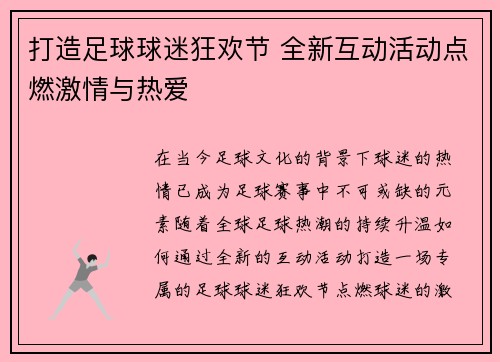 打造足球球迷狂欢节 全新互动活动点燃激情与热爱

在当今足球文化的背景下球迷的热情已成为足球赛事中不可或缺的元素随着全球足球热潮的持续升温如何通过全新的互动活动打造一场专属的足球球迷狂欢节点燃球迷的激